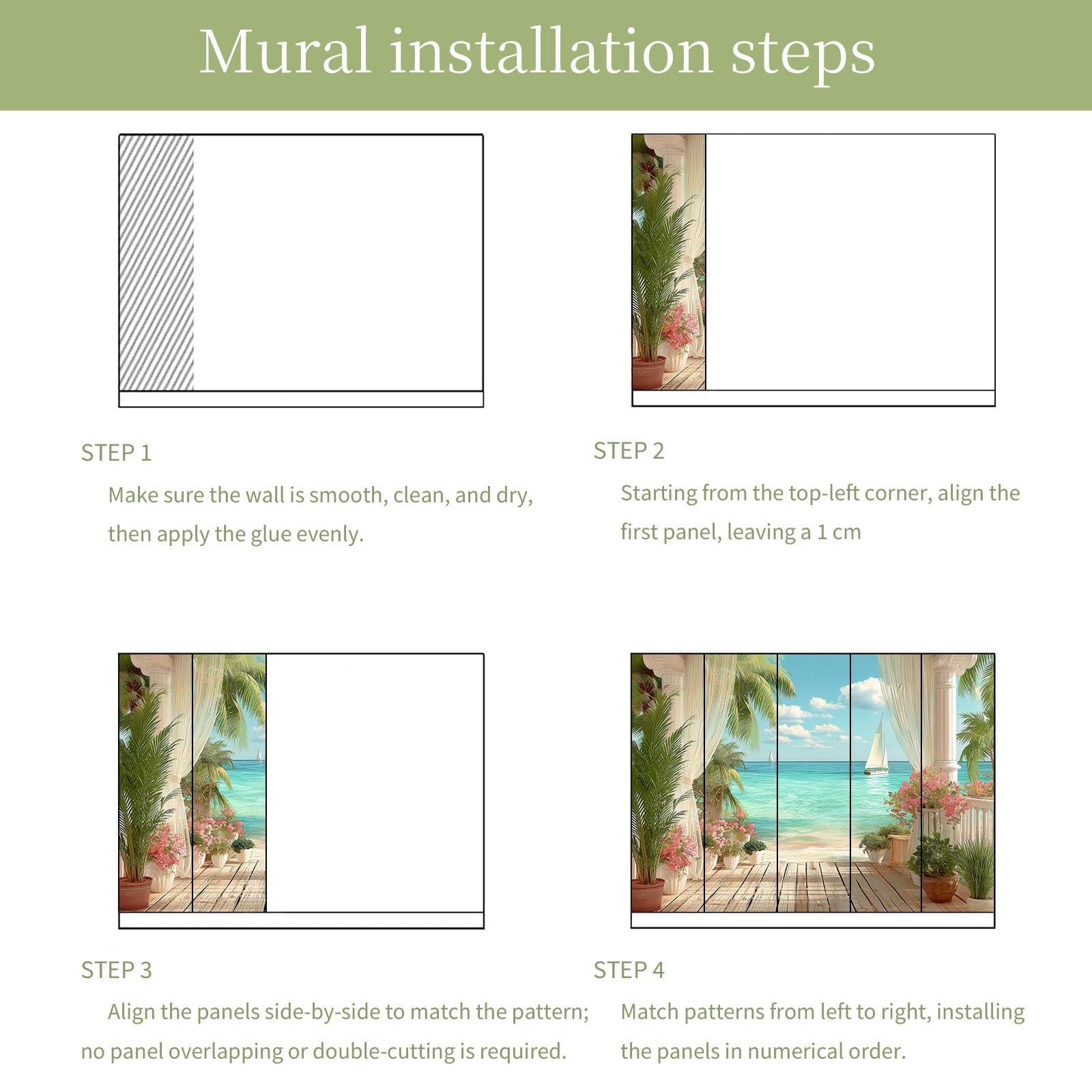 Mural installation steps

STEP 1

Make sure the wall is smooth, clean, and dry, then apply the glue evenly.

STEP 2

Starting from the top-left corner, align the first panel, leaving a 1 cm

STEP 3

Align the panels side-by-side to match the pattern; no panel overlapping or double-cutting is required.

STEP 4

Match patterns from left to right, installing the panels in numerical order.